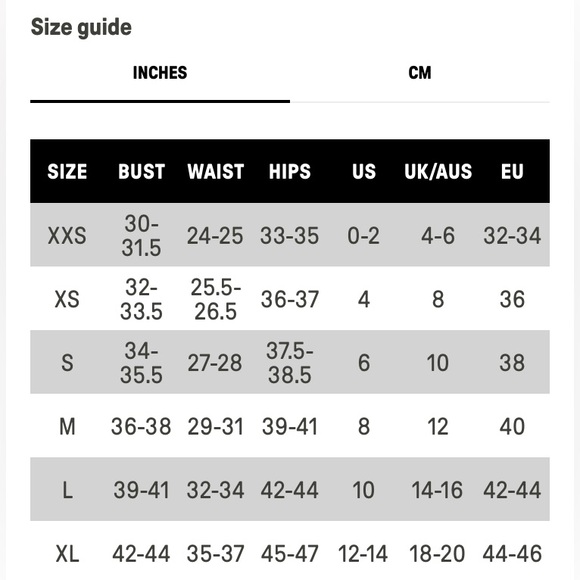 Size guide

INCHES CM

| SIZE | BUST | WAIST | HIPS | US | UK/AUS | EU |
|---|---|---|---|---|---|---|
| XXS | 30-31.5 | 24-25 | 33-35 | 0-2 | 4-6 | 32-34 |
| XS | 32-33.5 | 25.5-26.5 | 36-37 | 4 | 8 | 36 |
| S | 34-35.5 | 27-28 | 37.5-38.5 | 6 | 10 | 38 |
| M | 36-38 | 29-31 | 39-41 | 8 | 12 | 40 |
| L | 39-41 | 32-34 | 42-44 | 10 | 14-16 | 42-44 |
| XL | 42-44 | 35-37 | 45-47 | 12-14 | 18-20 | 44-46 |